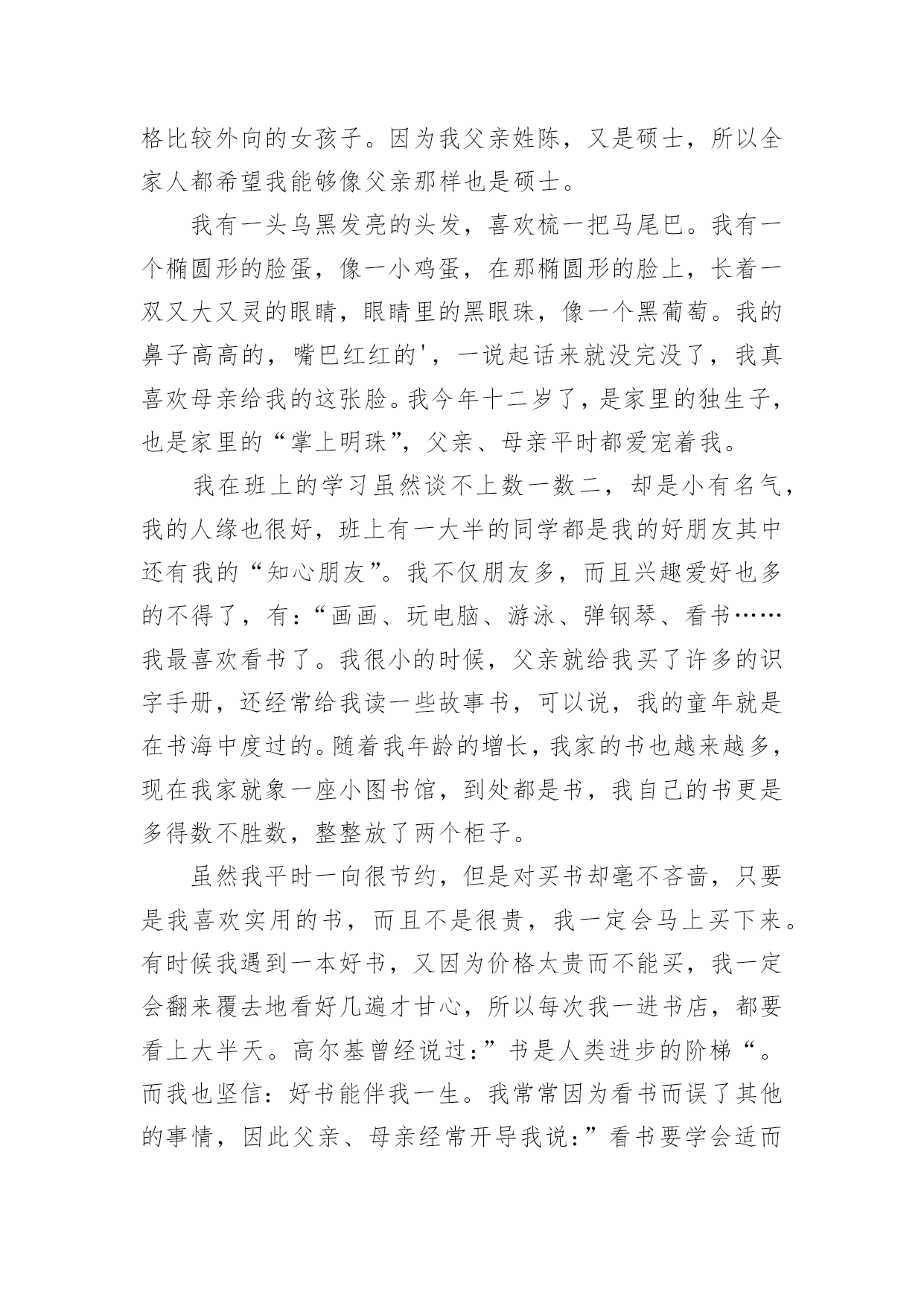 格比较外向的女孩子。因为我父亲姓陈，又是硕士，所以全家人都希望我能够像父亲那样也是硕士。

我有一头乌黑发亮的头发，喜欢梳一把马尾巴。我有一个椭圆形的脸蛋，像一小鸡蛋，在那椭圆形的脸上，长着一双又大又灵的眼睛，眼睛里的黑眼珠，像一个黑葡萄。我的鼻子高高的，嘴巴红红的'，一说起话来就没完没了，我真喜欢母亲给我的这张脸。我今年十二岁了，是家里的独生子，也是家里的“掌上明珠”，父亲、母亲平时都爱宠着我。

我在班上的学习虽然谈不上数一数二，却是小有名气，我的人缘也很好，班上有一大半的同学都是我的好朋友其中还有我的“知心朋友”。我不仅朋友多，而且兴趣爱好也多的不得了，有：“画画、玩电脑、游泳、弹钢琴、看书……我最喜欢看书了。我很小的时候，父亲就给我买了许多的识字手册，还经常给我读一些故事书，可以说，我的童年就是在书海中度过的。随着我年龄的增长，我家的书也越来越多，现在我家就象一座小图书馆，到处都是书，我自己的书更是多得数不胜数，整整放了两个柜子。

虽然我平时一向很节约，但是对买书却毫不吝啬，只要是我喜欢实用的书，而且不是很贵，我一定会马上买下来。有时候我遇到一本好书，又因为价格太贵而不能买，我一定会翻来覆去地看好几遍才甘心，所以每次我一进书店，都要看上大半天。高尔基曾经说过：”书是人类进步的阶梯“。而我也坚信：好书能伴我一生。我常常因为看书而误了其他的事情，因此父亲、母亲经常开导我说：”看书要学会适而